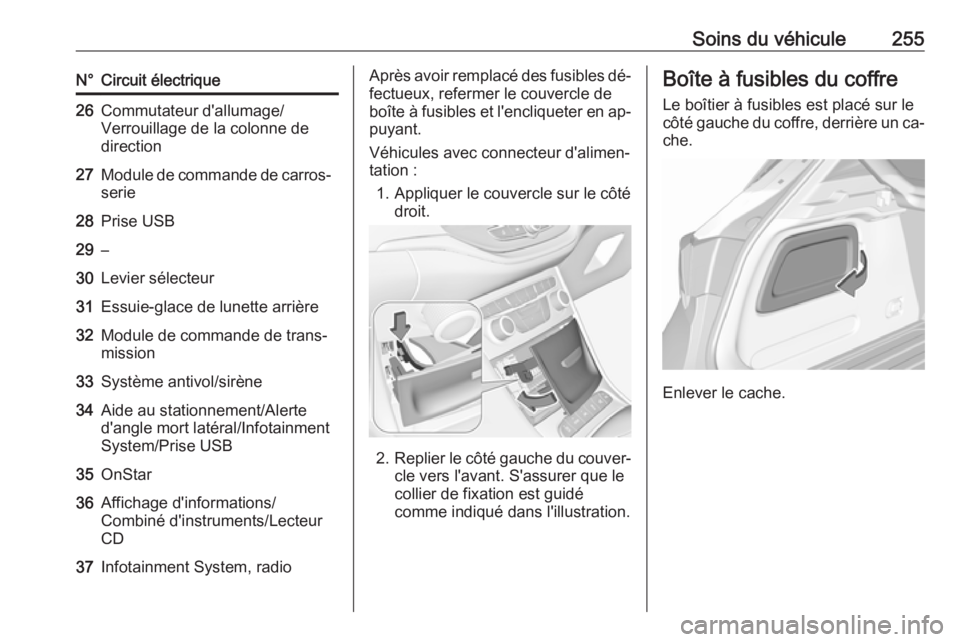 Soins du véhicule 255

| N° | Circuit électrique |
|---|---|
| 26 | Commutateur d'allumage/ Verrouillage de la colonne de direction |
| 27 | Module de commande de carrosserie |
| 28 | Prise USB |
| 29 | – |
| 30 | Levier sélecteur |
| 31 | Essuie-glace de lunette arrière |
| 32 | Module de commande de transmission |
| 33 | Système antivol/sirène |
| 34 | Aide au stationnement/Alerte d'angle mort latéral/Infotainment System/Prise USB |
| 35 | OnStar |
| 36 | Affichage d'informations/ Combiné d'instruments/Lecteur CD |
| 37 | Infotainment System, radio |

Après avoir remplacé des fusibles défectueux, refermer le couvercle de boîte à fusibles et l'encliqueter en appuyant.

Véhicules avec connecteur d'alimentation :

1. Appliquer le couvercle sur le côté droit.

2. Replier le côté gauche du couvercle vers l'avant. S'assurer que le collier de fixation est guidé comme indiqué dans l'illustration.

Boîte à fusibles du coffre

Le boîtier à fusibles est placé sur le côté gauche du coffre, derrière un cache.

Enlever le cache.

carmanualsonline.info